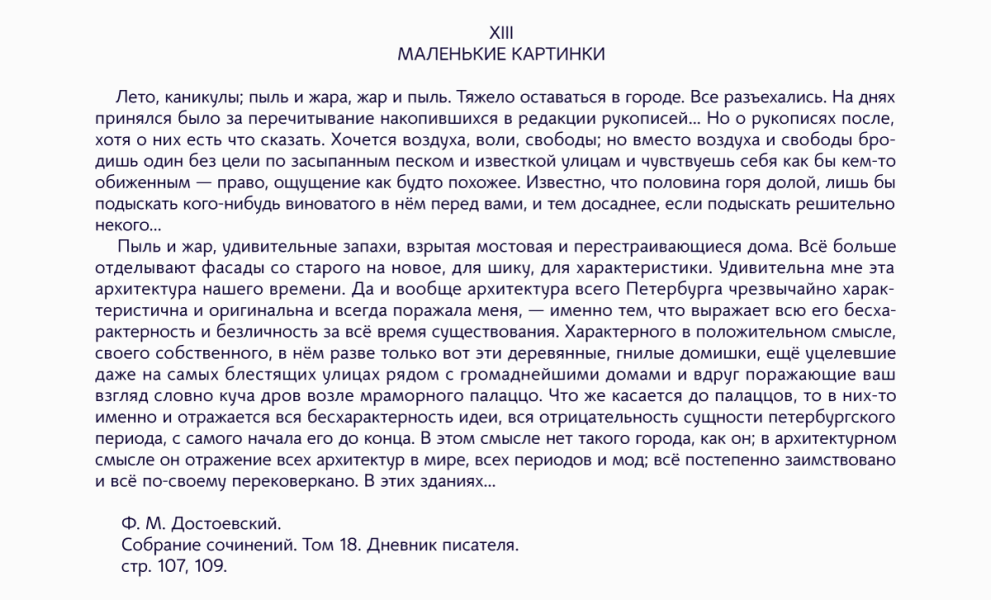 XIII
МАЛЕНЬКИЕ КАРТИНКИ

Лето, каникулы; пыль и жара, жар и пыль. Тяжело оставаться в городе. Все разъехались. На днях принялся было за перечитывание накопившихся в редакции рукописей… Но о рукописях после, хотя о них есть что сказать. Хочется воздуха, воли, свободы; но вместо воздуха и свободы бродишь один без цели по засыпанным песком и известкой улицам и чувствуешь себя как бы кем-то обиженным — право, ощущение как будто похожее. Известно, что половина горя долой, лишь бы подыскать кого-нибудь виноватого в нём перед вами, и тем досаднее, если подыскать решительно некого…

Пыль и жар, удивительные запахи, взрытая мостовая и перестраивающиеся дома. Всё больше отделывают фасады со старого на новое, для шику, для характеристики. Удивительна мне эта архитектура нашего времени. Да и вообще архитектура всего Петербурга чрезвычайно характеристична и оригинальна и всегда поражала меня, — именно тем, что выражает всю его бесхарактерность и безличность за всё время существования. Характерного в положительном смысле, своего собственного, в нём разве только вот эти деревянные, гнилые домишки, ещё уцелевшие даже на самых блестящих улицах рядом с громаднейшими домами и вдруг поражающие ваш взгляд словно куча дров возле мраморного палаццо. Что же касается до палаццов, то в них-то именно и отражается вся бесхарактерность идеи, вся отрицательность сущности петербургского периода, с самого начала его до конца. В этом смысле нет такого города, как он; в архитектурном смысле он отражение всех архитектур в мире, всех периодов и мод; всё постепенно заимствовано и всё по-своему перековеркано. В этих зданиях…

Ф. М. Достоевский.
Собрание сочинений. Том 18. Дневник писателя.
стр. 107, 109.